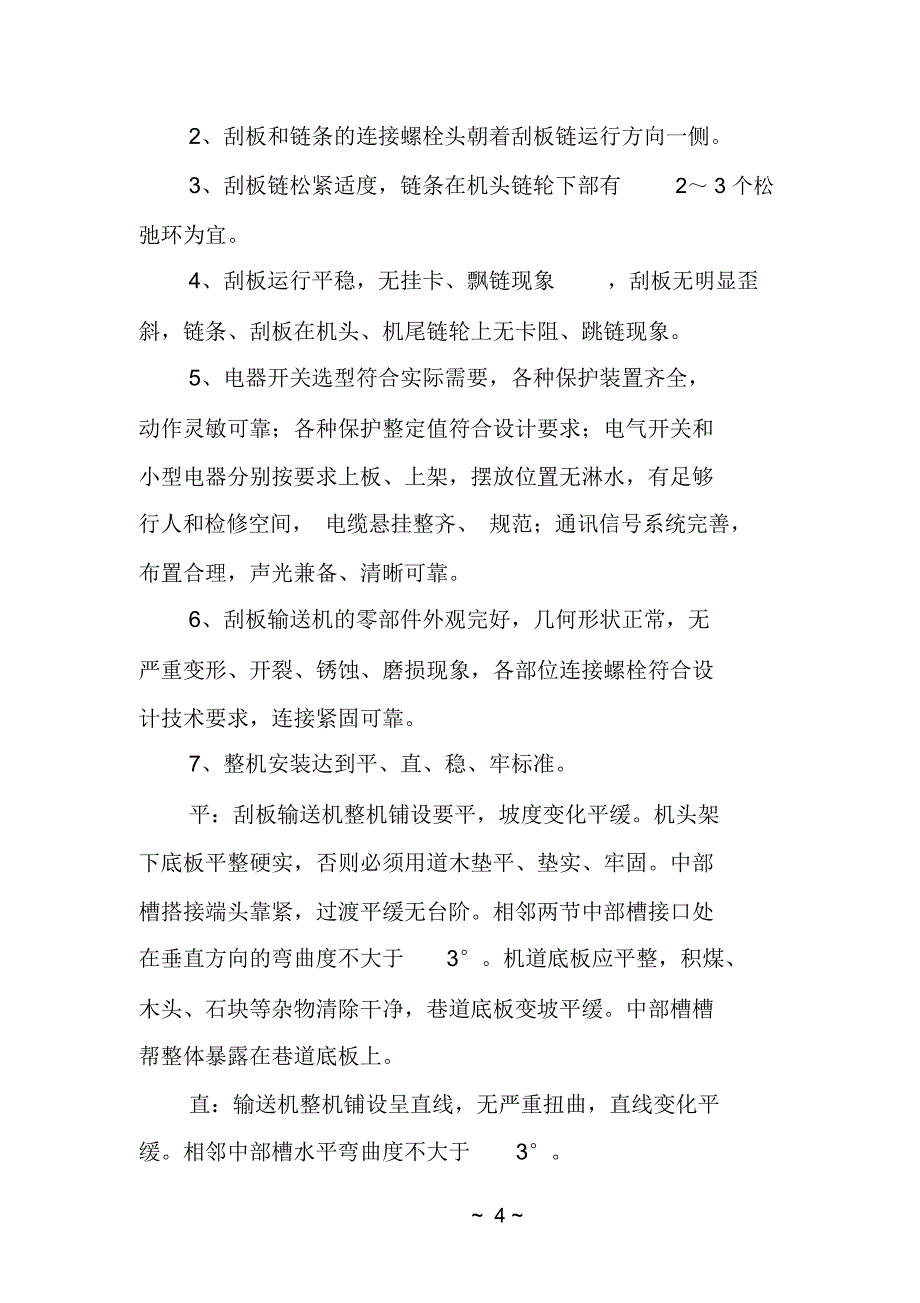 2、刮板和链条的连接螺栓头朝着刮板链运行方向一侧。

3、刮板链松紧适度，链条在机头链轮下部有 2～3 个松弛环为宜。

4、刮板运行平稳，无挂卡、飘链现象 ，刮板无明显歪斜，链条、刮板在机头、机尾链轮上无卡阻、跳链现象。

5、电器开关选型符合实际需要，各种保护装置齐全，动作灵敏可靠；各种保护整定值符合设计要求；电气开关和小型电器分别按要求上板、上架，摆放位置无淋水，有足够行人和检修空间， 电缆悬挂整齐、 规范；通讯信号系统完善，布置合理，声光兼备、清晰可靠。

6、刮板输送机的零部件外观完好，几何形状正常，无严重变形、开裂、锈蚀、磨损现象，各部位连接螺栓符合设计技术要求，连接紧固可靠。

7、整机安装达到平、直、稳、牢标准。

平：刮板输送机整机铺设要平，坡度变化平缓。机头架下底板平整硬实，否则必须用道木垫平、垫实、牢固。中部槽搭接端头靠紧，过渡平缓无台阶。相邻两节中部槽接口处在垂直方向的弯曲度不大于 3°。机道底板应平整，积煤、木头、石块等杂物清除干净，巷道底板变坡平缓。中部槽槽帮整体暴露在巷道底板上。

直：输送机整机铺设呈直线，无严重扭曲，直线变化平缓。相邻中部槽水平弯曲度不大于 3°。

~ 4 ~